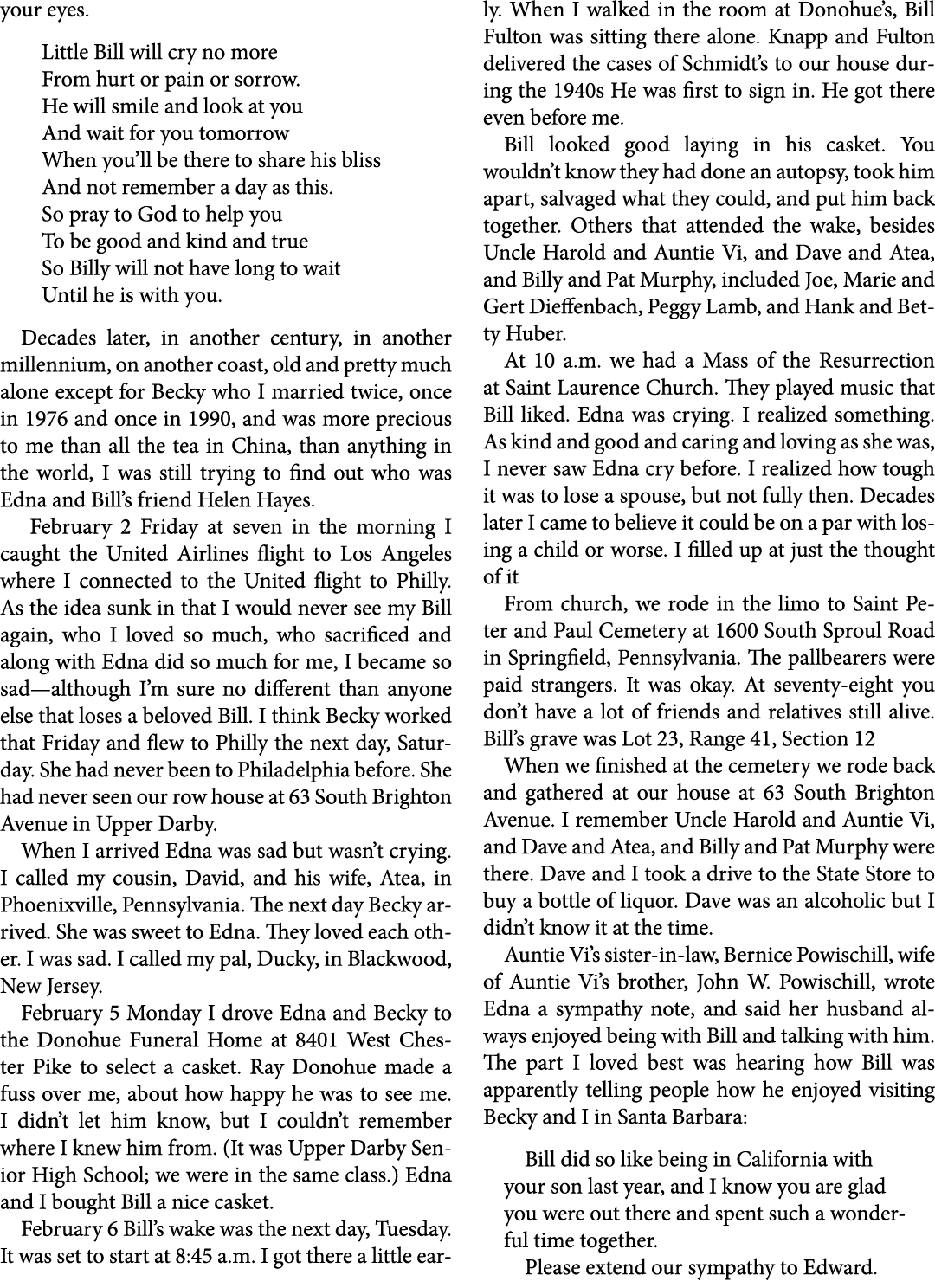 your eyes.

Little Bill will cry no more
From hurt or pain or sorrow.
He will smile and look at you
And wait for you tomorrow
When you'll be there to share his bliss
And not remember a day as this.
So pray to God to help you
To be good and kind and true
So Billy will not have long to wait
Until he is with you.

Decades later, in another century, in another millennium, on another coast, old and pretty much alone except for Becky who I married twice, once in 1976 and once in 1990, and was more precious to me than all the tea in China, than anything in the world, I was still trying to find out who was Edna and Bill's friend Helen Hayes.

February 2 Friday at seven in the morning I caught the United Airlines flight to Los Angeles where I connected to the United flight to Philly. As the idea sunk in that I would never see my Bill again, who I loved so much, who sacrificed and along with Edna did so much for me, I became so sad—although I'm sure no different than anyone else that loses a beloved Bill. I think Becky worked that Friday and flew to Philly the next day, Saturday. She had never been to Philadelphia before. She had never seen our row house at 63 South Brighton Avenue in Upper Darby.

When I arrived Edna was sad but wasn't crying. I called my cousin, David, and his wife, Atea, in Phoenixville, Pennsylvania. The next day Becky arrived. She was sweet to Edna. They loved each other. I was sad. I called my pal, Ducky, in Blackwood, New Jersey.

February 5 Monday I drove Edna and Becky to the Donohue Funeral Home at 8401 West Chester Pike to select a casket. Ray Donohue made a fuss over me, about how happy he was to see me. I didn't let him know, but I couldn't remember where I knew him from. (It was Upper Darby Senior High School; we were in the same class.) Edna and I bought Bill a nice casket.

February 6 Bill's wake was the next day, Tuesday. It was set to start at 8:45 a.m. I got there a little early. When I walked in the room at Donohue's, Bill Fulton was sitting there alone. Knapp and Fulton delivered the cases of Schmidt's to our house during the 1940s He was first to sign in. He got there even before me.

Bill looked good laying in his casket. You wouldn't know they had done an autopsy, took him apart, salvaged what they could, and put him back together. Others that attended the wake, besides Uncle Harold and Auntie Vi, and Dave and Atea, and Billy and Pat Murphy, included Joe, Marie and Gert Dieffenbach, Peggy Lamb, and Hank and Betty Huber.

At 10 a.m. we had a Mass of the Resurrection at Saint Laurence Church. They played music that Bill liked. Edna was crying. I realized something. As kind and good and caring and loving as she was, I never saw Edna cry before. I realized how tough it was to lose a spouse, but not fully then. Decades later I came to believe it could be on a par with losing a child or worse. I filled up at just the thought of it

From church, we rode in the limo to Saint Peter and Paul Cemetery at 1600 South Sproul Road in Springfield, Pennsylvania. The pallbearers were paid strangers. It was okay. At seventy-eight you don't have a lot of friends and relatives still alive. Bill's grave was Lot 23, Range 41, Section 12

When we finished at the cemetery we rode back and gathered at our house at 63 South Brighton Avenue. I remember Uncle Harold and Auntie Vi, and Dave and Atea, and Billy and Pat Murphy were there. Dave and I took a drive to the State Store to buy a bottle of liquor. Dave was an alcoholic but I didn't know it at the time.

Auntie Vi's sister-in-law, Bernice Powischill, wife of Auntie Vi's brother, John W. Powischill, wrote Edna a sympathy note, and said her husband always enjoyed being with Bill and talking with him. The part I loved best was hearing how Bill was apparently telling people how he enjoyed visiting Becky and I in Santa Barbara:

Bill did so like being in California with your son last year, and I know you are glad you were out there and spent such a wonderful time together.
Please extend our sympathy to Edward.